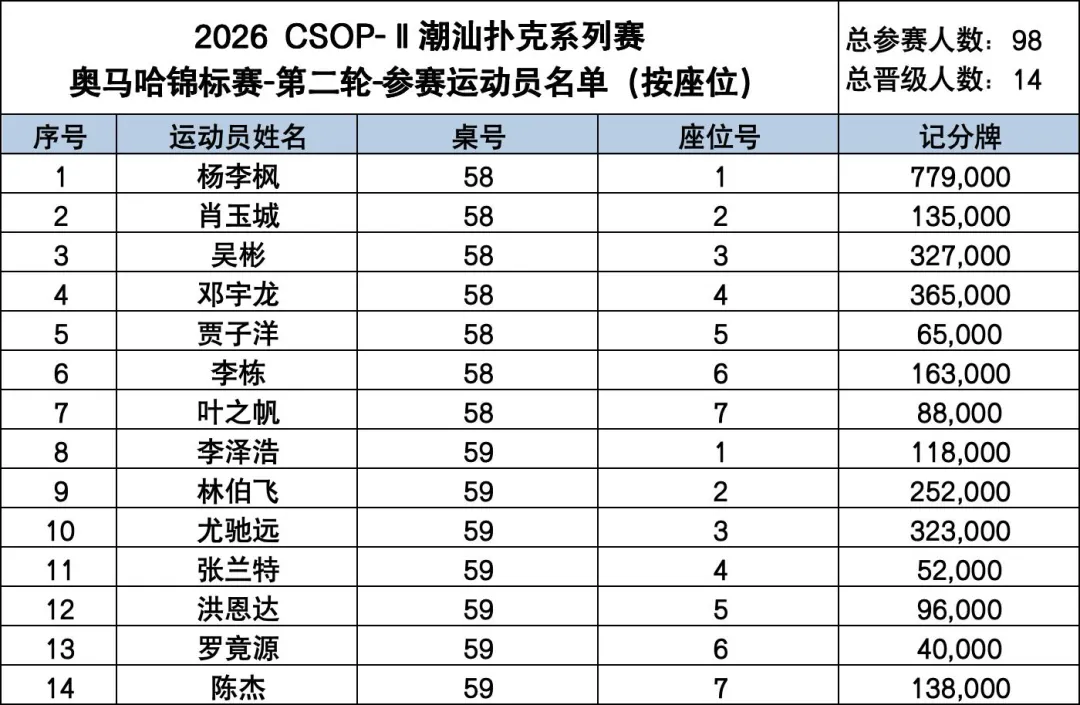 2026 CSOP-Ⅱ潮汕扑克系列赛
奥马哈锦标赛-第二轮-参赛运动员名单（按座位）

总参赛人数：98
总晋级人数：14

| 序号 | 运动员姓名 | 桌号 | 座位号 | 记分牌 |
|---|---|---|---|---|
| 1 | 杨李枫 | 58 | 1 | 779,000 |
| 2 | 肖玉城 | 58 | 2 | 135,000 |
| 3 | 吴彬 | 58 | 3 | 327,000 |
| 4 | 邓宇龙 | 58 | 4 | 365,000 |
| 5 | 贾子洋 | 58 | 5 | 65,000 |
| 6 | 李栋 | 58 | 6 | 163,000 |
| 7 | 叶之帆 | 58 | 7 | 88,000 |
| 8 | 李泽浩 | 59 | 1 | 118,000 |
| 9 | 林伯飞 | 59 | 2 | 252,000 |
| 10 | 尤驰远 | 59 | 3 | 323,000 |
| 11 | 张兰特 | 59 | 4 | 52,000 |
| 12 | 洪恩达 | 59 | 5 | 96,000 |
| 13 | 罗竟源 | 59 | 6 | 40,000 |
| 14 | 陈杰 | 59 | 7 | 138,000 |